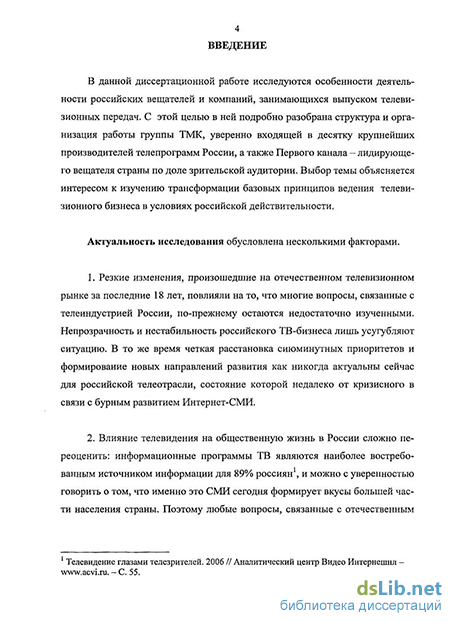 4

ВВЕДЕНИЕ

В данной диссертационной работе исследуются особенности деятельности российских вещателей и компаний, занимающихся выпуском телевизионных передач. С этой целью в ней подробно разобрана структура и организация работы группы ТМК, уверенно входящей в десятку крупнейших производителей телепрограмм России, а также Первого канала – лидирующего вещателя страны по доле зрительской аудитории. Выбор темы объясняется интересом к изучению трансформации базовых принципов ведения телевизионного бизнеса в условиях российской действительности.

Актуальность исследования обусловлена несколькими факторами.

1. Резкие изменения, произошедшие на отечественном телевизионном рынке за последние 18 лет, повлияли на то, что многие вопросы, связанные с телеиндустрией России, по-прежнему остаются недостаточно изученными. Непрозрачность и нестабильность российского ТВ-бизнеса лишь усугубляют ситуацию. В то же время четкая расстановка сиюминутных приоритетов и формирование новых направлений развития как никогда актуальны сейчас для российской телеотрасли, состояние которой недалеко от кризисного в связи с бурным развитием Интернет-СМИ.

2. Влияние телевидения на общественную жизнь в России сложно переоценить: информационные программы ТВ являются наиболее востребованным источником информации для 89% россиян$^1$, и можно с уверенностью говорить о том, что именно это СМИ сегодня формирует вкусы большей части населения страны. Поэтому любые вопросы, связанные с отечественным

$^1$ Телевидение глазами телезрителей. 2006 // Аналитический центр Видео Интернешнл – www.acvi.ru. – С. 55.

dsLib.net
библиотека диссертаций